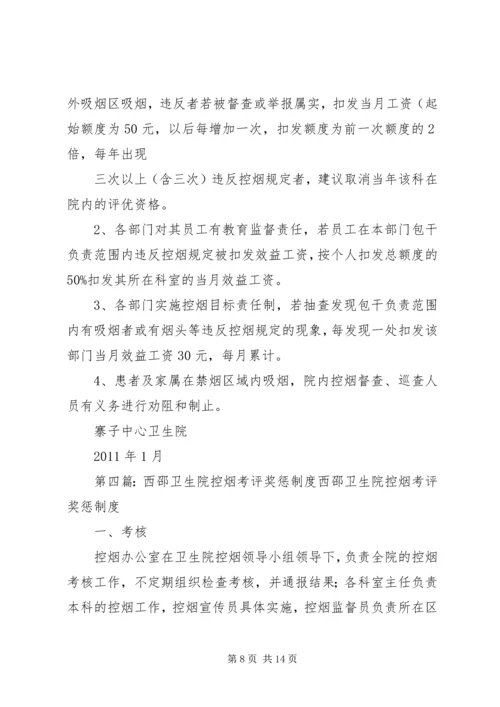 外吸烟区吸烟，违反者若被督查或举报属实，扣发当月工资（起始额度为50元，以后每增加一次，扣发额度为前一次额度的2倍，每年出现

三次以上（含三次）违反控烟规定者，建议取消当年该科在院内的评优资格。

2、各部门对其员工有教育监督责任，若员工在本部门包干负责范围内违反控烟规定被扣发效益工资，按个人扣发总额度的50%扣发其所在科室的当月效益工资。

3、各部门实施控烟目标责任制，若抽查发现包干负责范围内有吸烟者或有烟头等违反控烟规定的现象，每发现一处扣发该部门当月效益工资30元，每月累计。

4、患者及家属在禁烟区域内吸烟，院内控烟督查、巡查人员有义务进行劝阻和制止。

寨子中心卫生院

2011年1月

第四篇：西邵卫生院控烟考评奖惩制度西邵卫生院控烟考评奖惩制度

一、考核

控烟办公室在卫生院控烟领导小组领导下，负责全院的控烟考核工作，不定期组织检查考核，并通报结果；各科室主任负责本科的控烟工作，控烟宣传员具体实施，控烟监督员负责所在区

第8页 共14页